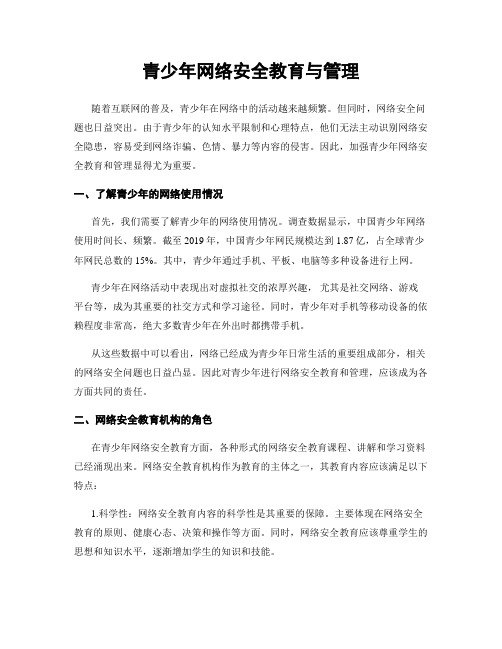 青少年网络安全教育与管理

随着互联网的普及，青少年在网络中的活动越来越频繁。但同时，网络安全问题也日益突出。由于青少年的认知水平限制和心理特点，他们无法主动识别网络安全隐患，容易受到网络诈骗、色情、暴力等内容的侵害。因此，加强青少年网络安全教育和管理显得尤为重要。

一、了解青少年的网络使用情况

首先，我们需要了解青少年的网络使用情况。调查数据显示，中国青少年网络使用时间长、频繁。截至 2019 年，中国青少年网民规模达到 1.87 亿，占全球青少年网民总数的 15%。其中，青少年通过手机、平板、电脑等多种设备进行上网。

青少年在网络活动中表现出对虚拟社交的浓厚兴趣，尤其是社交网络、游戏平台等，成为其重要的社交方式和学习途径。同时，青少年对手机等移动设备的依赖程度非常高，绝大多数青少年在外出时都携带手机。

从这些数据中可以看出，网络已经成为青少年日常生活的重要组成部分，相关的网络安全问题也日益凸显。因此对青少年进行网络安全教育和管理，应该成为各方面共同的责任。

二、网络安全教育机构的角色

在青少年网络安全教育方面，各种形式的网络安全教育课程、讲解和学习资料已经涌现出来。网络安全教育机构作为教育的主体之一，其教育内容应该满足以下特点：

1.科学性：网络安全教育内容的科学性是其重要的保障。主要体现在网络安全教育的原则、健康心态、决策和操作等方面。同时，网络安全教育应该尊重学生的思想和知识水平，逐渐增加学生的知识和技能。